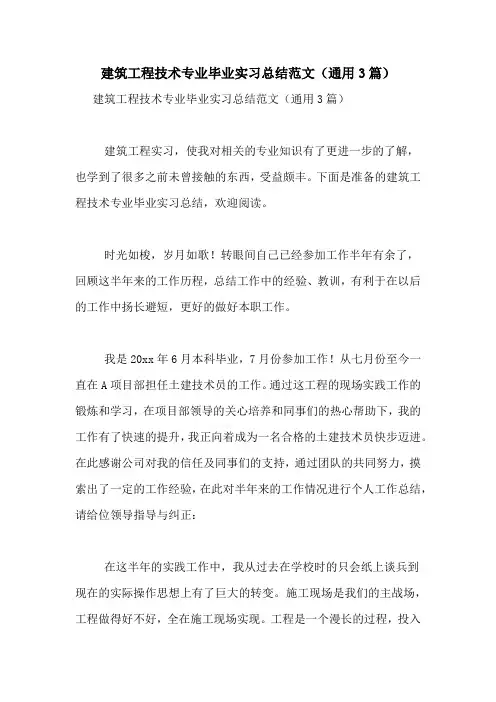 建筑工程技术专业毕业实习总结范文（通用3篇）

建筑工程技术专业毕业实习总结范文（通用3篇）

建筑工程实习，使我对相关的专业知识有了更进一步的了解，也学到了很多之前未曾接触的东西，受益颇丰。下面是准备的建筑工程技术专业毕业实习总结，欢迎阅读。

时光如梭，岁月如歌！转眼间自己已经参加工作半年有余了，回顾这半年来的工作历程，总结工作中的经验、教训，有利于在以后的工作中扬长避短，更好的做好本职工作。

我是20xx年6月本科毕业，7月份参加工作！从七月份至今一直在A项目部担任土建技术员的工作。通过这工程的现场实践工作的锻炼和学习，在项目部领导的关心培养和同事们的热心帮助下，我的工作有了快速的提升，我正向着成为一名合格的土建技术员快步迈进。在此感谢公司对我的信任及同事们的支持，通过团队的共同努力，摸索出了一定的工作经验，在此对半年来的工作情况进行个人工作总结，请给位领导指导与纠正：

在这半年的实践工作中，我从过去在学校时的只会纸上谈兵到现在的实际操作思想上有了巨大的转变。施工现场是我们的主战场，工程做得好不好，全在施工现场实现。工程是一个漫长的过程，投入